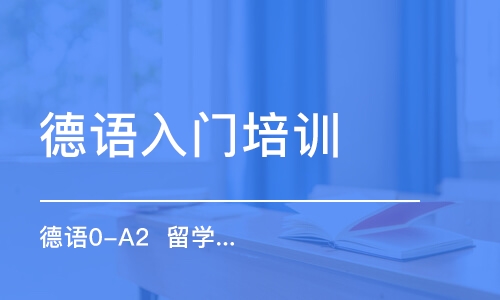 德语入门培训

德语0-A2 留学...